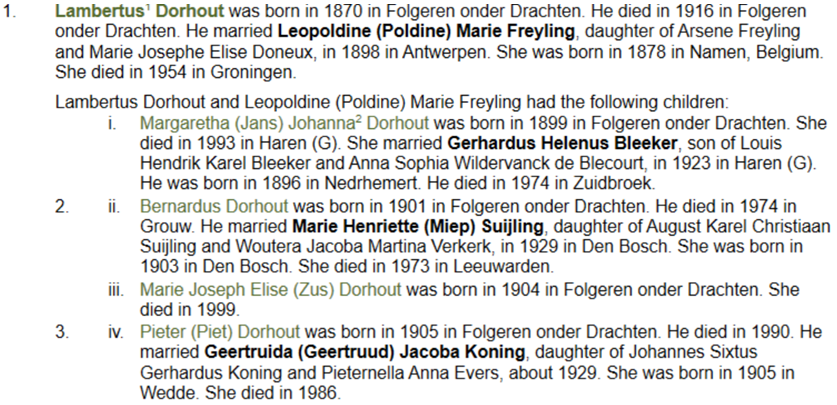 1. Lambertus$^{1}$ Dorhout was born in 1870 in Folgeren onder Drachten. He died in 1916 in Folgeren onder Drachten. He married Leopoldine (Poldine) Marie Freyling, daughter of Arsene Freyling and Marie Josephe Elise Doneux, in 1898 in Antwerpen. She was born in 1878 in Namen, Belgium. She died in 1954 in Groningen.

Lambertus Dorhout and Leopoldine (Poldine) Marie Freyling had the following children:

i. Margaretha (Jans) Johanna$^{2}$ Dorhout was born in 1899 in Folgeren onder Drachten. She died in 1993 in Haren (G). She married Gerhardus Helenus Bleeker, son of Louis Hendrik Karel Bleeker and Anna Sophia Wildervanck de Blecourt, in 1923 in Haren (G). He was born in 1896 in Nedrhemert. He died in 1974 in Zuidbroek.

2. ii. Bernardus Dorhout was born in 1901 in Folgeren onder Drachten. He died in 1974 in Grouw. He married Marie Henriette (Miep) Suijling, daughter of August Karel Christiaan Suijling and Woutera Jacoba Martina Verkerk, in 1929 in Den Bosch. She was born in 1903 in Den Bosch. She died in 1973 in Leeuwarden.

iii. Marie Joseph Elise (Zus) Dorhout was born in 1904 in Folgeren onder Drachten. She died in 1999.

3. iv. Pieter (Piet) Dorhout was born in 1905 in Folgeren onder Drachten. He died in 1990. He married Geertruida (Geertruud) Jacoba Koning, daughter of Johannes Sixtus Gerhardus Koning and Pieternella Anna Evers, about 1929. She was born in 1905 in Wedde. She died in 1986.